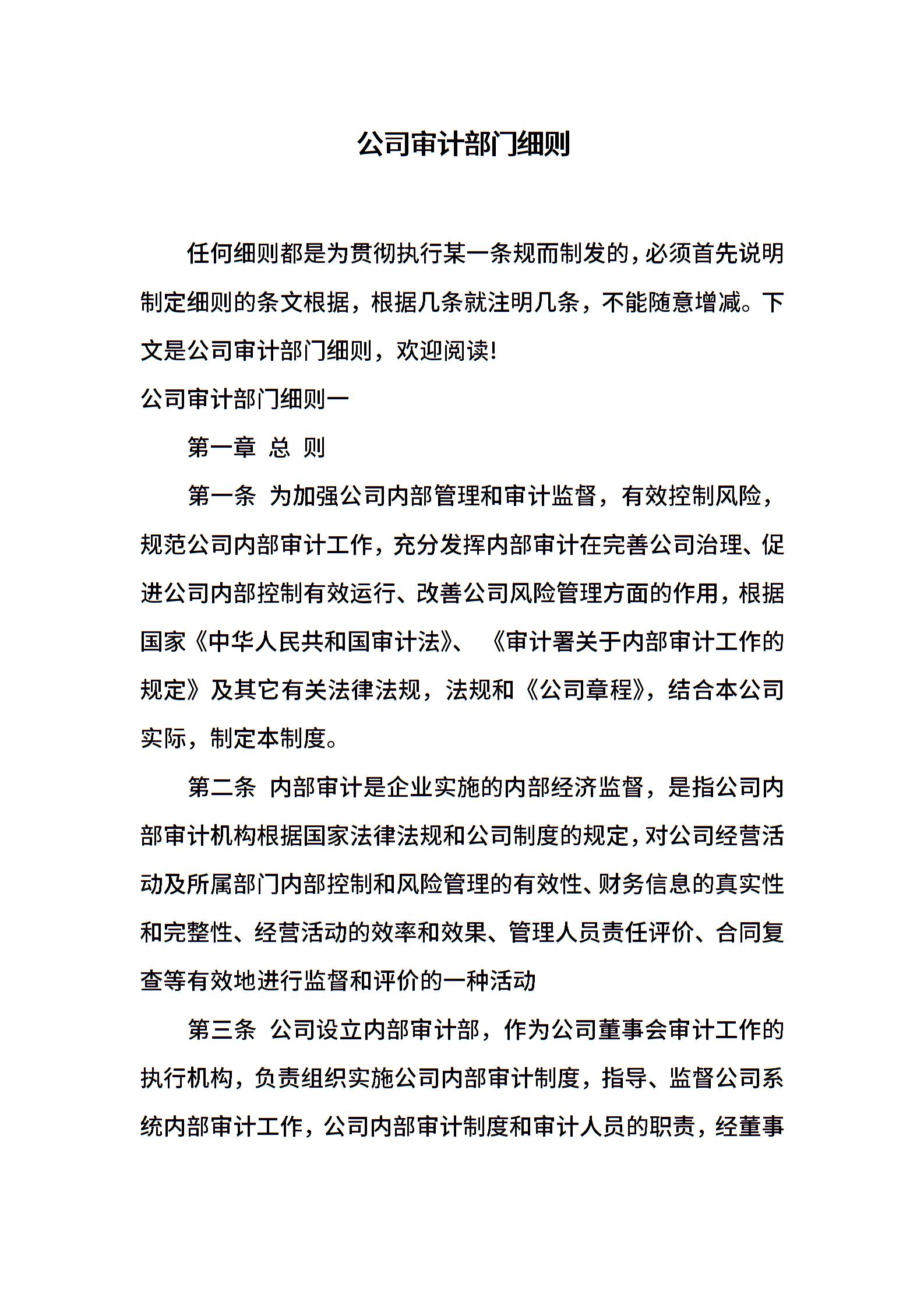 公司审计部门细则

任何细则都是为贯彻执行某一条规而制发的，必须首先说明制定细则的条文根据，根据几条就注明几条，不能随意增减。下文是公司审计部门细则，欢迎阅读!

公司审计部门细则一

第一章 总 则

第一条 为加强公司内部管理和审计监督，有效控制风险，规范公司内部审计工作，充分发挥内部审计在完善公司治理、促进公司内部控制有效运行、改善公司风险管理方面的作用，根据国家《中华人民共和国审计法》、《审计署关于内部审计工作的规定》及其它有关法律法规，法规和《公司章程》，结合本公司实际，制定本制度。

第二条 内部审计是企业实施的内部经济监督，是指公司内部审计机构根据国家法律法规和公司制度的规定，对公司经营活动及所属部门内部控制和风险管理的有效性、财务信息的真实性和完整性、经营活动的效率和效果、管理人员责任评价、合同复查等有效地进行监督和评价的一种活动

第三条 公司设立内部审计部，作为公司董事会审计工作的执行机构，负责组织实施公司内部审计制度，指导、监督公司系统内部审计工作，公司内部审计制度和审计人员的职责，经董事